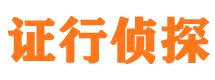 证行侦探